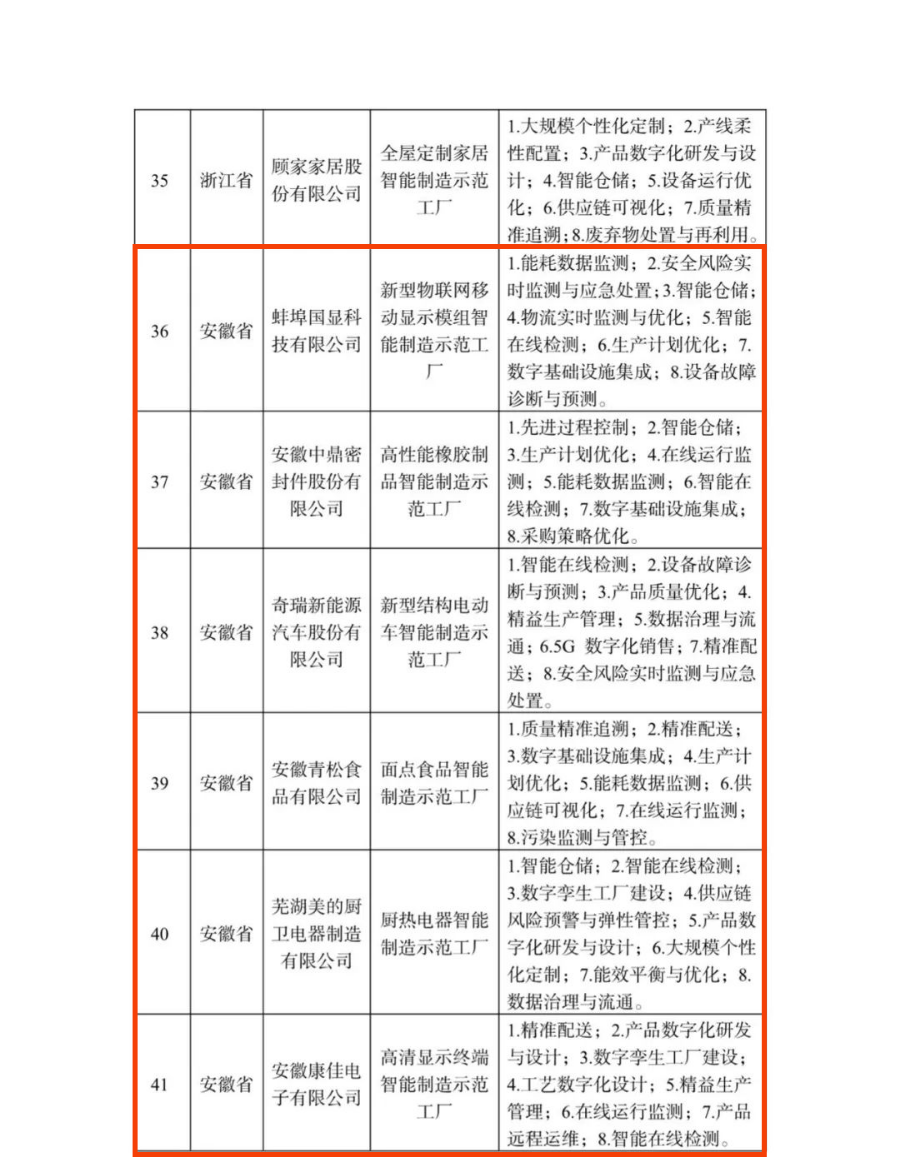 | 35 | 浙江省 | 顾家家居股份有限公司 | 全屋定制家居智能制造示范工厂 | 1.大规模个性化定制；2.产线柔性配置；3.产品数字化研发与设计；4.智能仓储；5.设备运行优化；6.供应链可视化；7.质量精准追溯；8.废弃物处置与再利用。 |
|---|---|---|---|---|
| 36 | 安徽省 | 蚌埠国显科技有限公司 | 新型物联网移动显示模组智能制造示范工厂 | 1.能耗数据监测；2.安全风险实时监测与应急处置；3.智能仓储；4.物流实时监测与优化；5.智能在线检测；6.生产计划优化；7.数字基础设施集成；8.设备故障诊断与预测。 |
| 37 | 安徽省 | 安徽中鼎密封件股份有限公司 | 高性能橡胶制品智能制造示范工厂 | 1.先进过程控制；2.智能仓储；3.生产计划优化；4.在线运行监测；5.能耗数据监测；6.智能在线检测；7.数字基础设施集成；8.采购策略优化。 |
| 38 | 安徽省 | 奇瑞新能源汽车股份有限公司 | 新型结构电动车智能制造示范工厂 | 1.智能在线检测；2.设备故障诊断与预测；3.产品质量优化；4.精益生产管理；5.数据治理与流通；6.5G 数字化销售；7.精准配送；8.安全风险实时监测与应急处置。 |
| 39 | 安徽省 | 安徽青松食品有限公司 | 面点食品智能制造示范工厂 | 1.质量精准追溯；2.精准配送；3.数字基础设施集成；4.生产计划优化；5.能耗数据监测；6.供应链可视化；7.在线运行监测；8.污染监测与管控。 |
| 40 | 安徽省 | 芜湖美的厨卫电器制造有限公司 | 厨热电器智能制造示范工厂 | 1.智能仓储；2.智能在线检测；3.数字孪生工厂建设；4.供应链风险预警与弹性管控；5.产品数字化研发与设计；6.大规模个性化定制；7.能效平衡与优化；8.数据治理与流通。 |
| 41 | 安徽省 | 安徽康佳电子有限公司 | 高清显示终端智能制造示范工厂 | 1.精准配送；2.产品数字化研发与设计；3.数字孪生工厂建设；4.工艺数字化设计；5.精益生产管理；6.在线运行监测；7.产品远程运维；8.智能在线检测。 |